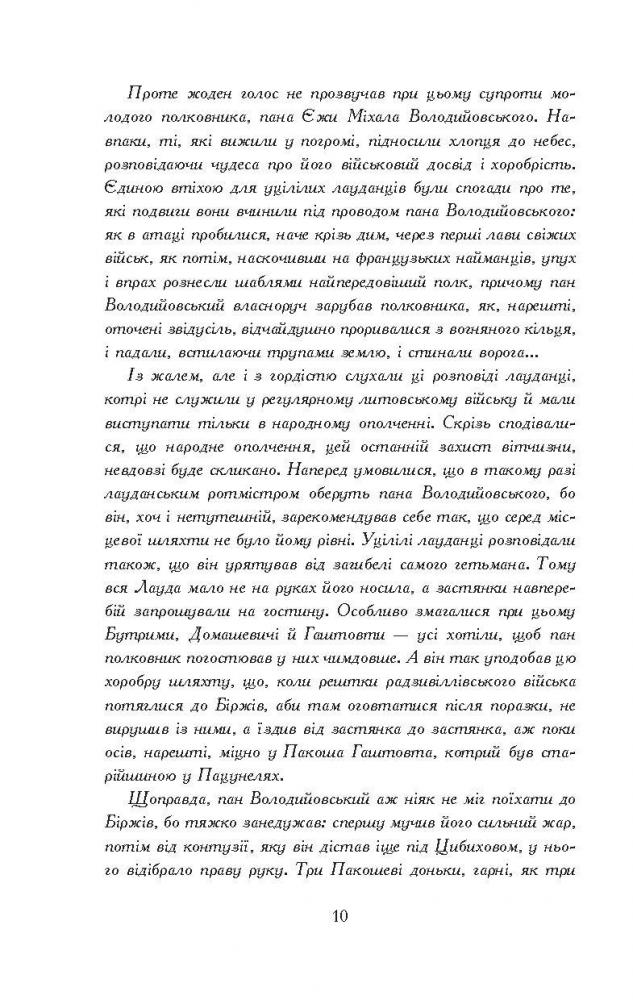 Проте жоден голос не прозвучав при цьому супроти молодого полковника, пана Єжи Міхала Володийовського. Навпаки, ті, які вижили у погромі, підносили хлопця до небес, розповідаючи чудеса про його військовий досвід і хоробрість. Єдиною втіхою для уцілілих лауданців були спогади про те, які подвиги вони вчинили під проводом пана Володийовського: як в атаці пробилися, наче крізь дим, через перші лави свіжих військ, як потім, наскочивши на французьких найманців, упух і впрах рознесли шаблями найпередовіший полк, причому пан Володийовський власноруч зарубав полковника, як, нарешті, оточені звідусіль, відчайдушно проривалися з вогняного кільця, і падали, встилаючи трупами землю, і стинали ворога...

Із жалем, але і з гордістю слухали ці розповіді лауданці, котрі не служили у регулярному литовському війську й мали виступати тільки в народному ополченні. Скрізь сподівалися, що народне ополчення, цей останній захист вітчизни, невдовзі буде скликано. Наперед умовилися, що в такому разі лауданським ротмістром оберуть пана Володийовського, бо він, хоч і нетутешній, зарекомендував себе так, що серед місцевої шляхти не було йому рівні. Уцілілі лауданці розповідали також, що він урятував від загибелі самого гетьмана. Тому вся Лауда мало не на руках його носила, а застянки навперебій запрошували на гостину. Особливо змагалися при цьому Бутрими, Домашевичі й Гаштовти — усі хотіли, щоб пан полковник погостював у них чимдовше. А він так уподобав цю хоробру шляхту, що, коли рештки радзивіллівського війська потяглися до Біржів, аби там оговтатися після поразки, не вирушив із ними, а їздив від застянка до застянка, аж поки осів, нарешті, міцно у Пакоша Гаштовта, котрий був старійшиною у Пацунелях.

Щоправда, пан Володийовський аж ніяк не міг поїхати до Біржів, бо тяжко занедужав: спершу мучив його сильний жар, потім від контузії, яку він дістав іще під Цибиховом, у нього відібрало праву руку. Три Пакошеві доньки, гарні, як три

10